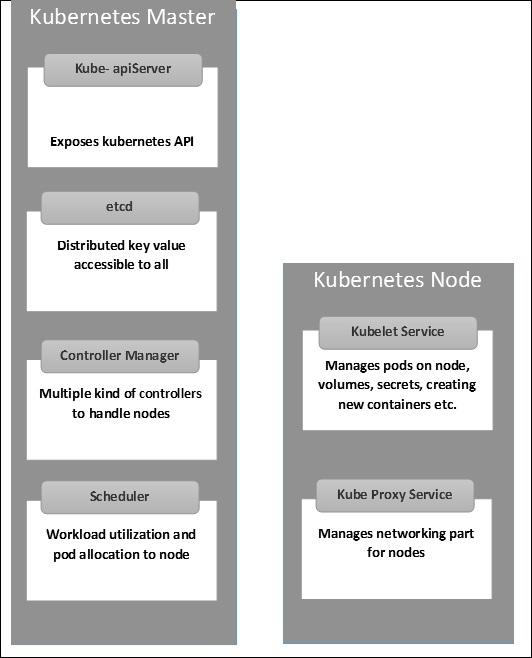 Kubernetes Master

Kube- apiServer

Exposes kubernetes API

etcd

Distributed key value accessible to all

Controller Manager

Multiple kind of controllers to handle nodes

Scheduler

Workload utilization and pod allocation to node

Kubernetes Node

Kubelet Service

Manages pods on node, volumes, secrets, creating new containers etc.

Kube Proxy Service

Manages networking part for nodes